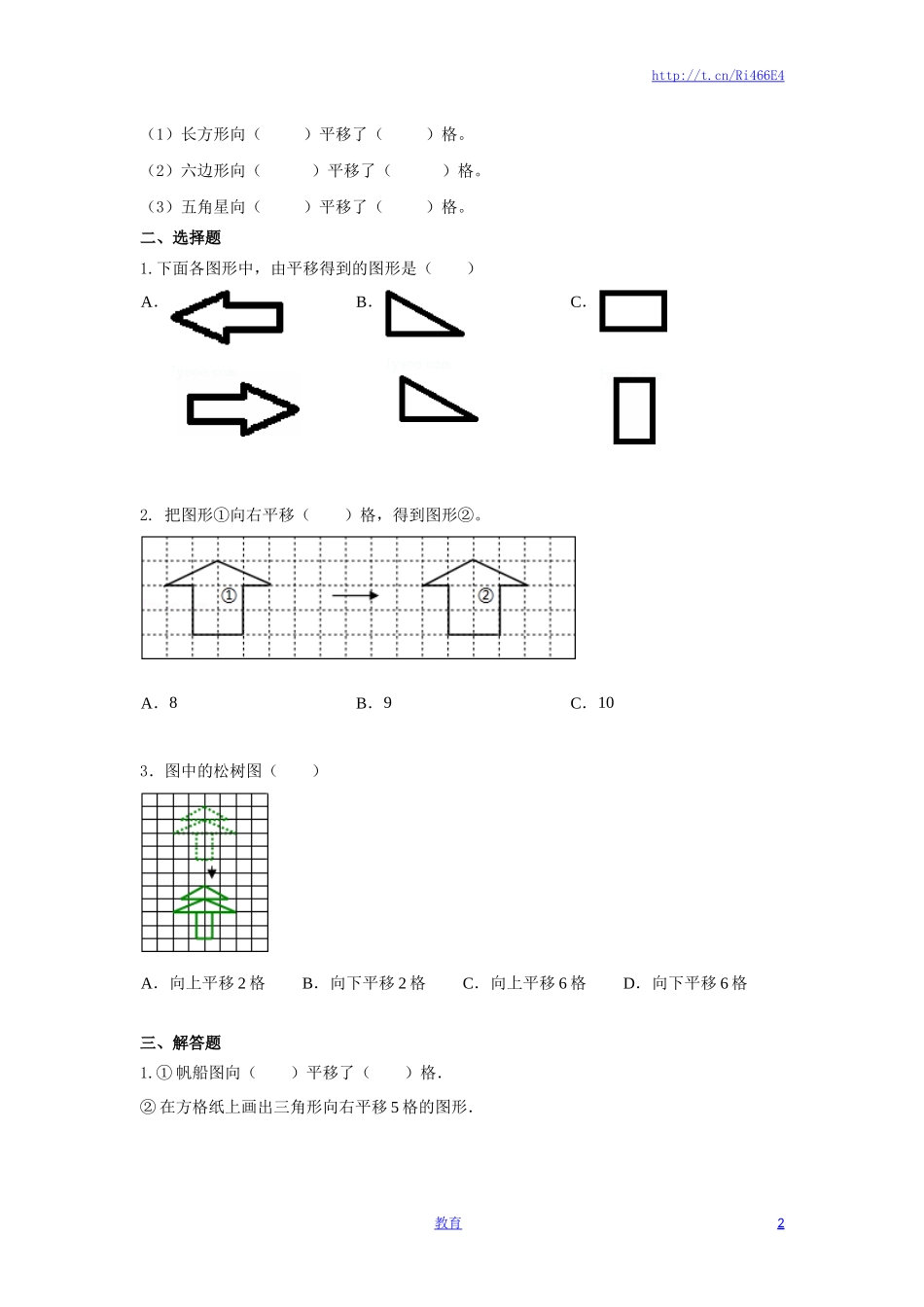 http://t.cn/Ri466E4

（1）长方形向（　　）平移了（　　）格。

（2）六边形向（　　）平移了（　　）格。

（3）五角星向（　　）平移了（　　）格。

二、选择题

1. 下面各图形中，由平移得到的图形是（　　）

A.　　　　B.　　　　C.

2. 把图形①向右平移（　　）格，得到图形②。

①　②

A．8　　　　B．9　　　　C．10

3．图中的松树图（　　）

A．向上平移 2 格　　B．向下平移 2 格　　C．向上平移 6 格　　D．向下平移 6 格

三、解答题

1. ① 帆船图向（　　）平移了（　　）格.

② 在方格纸上画出三角形向右平移 5 格的图形.

教育　　2